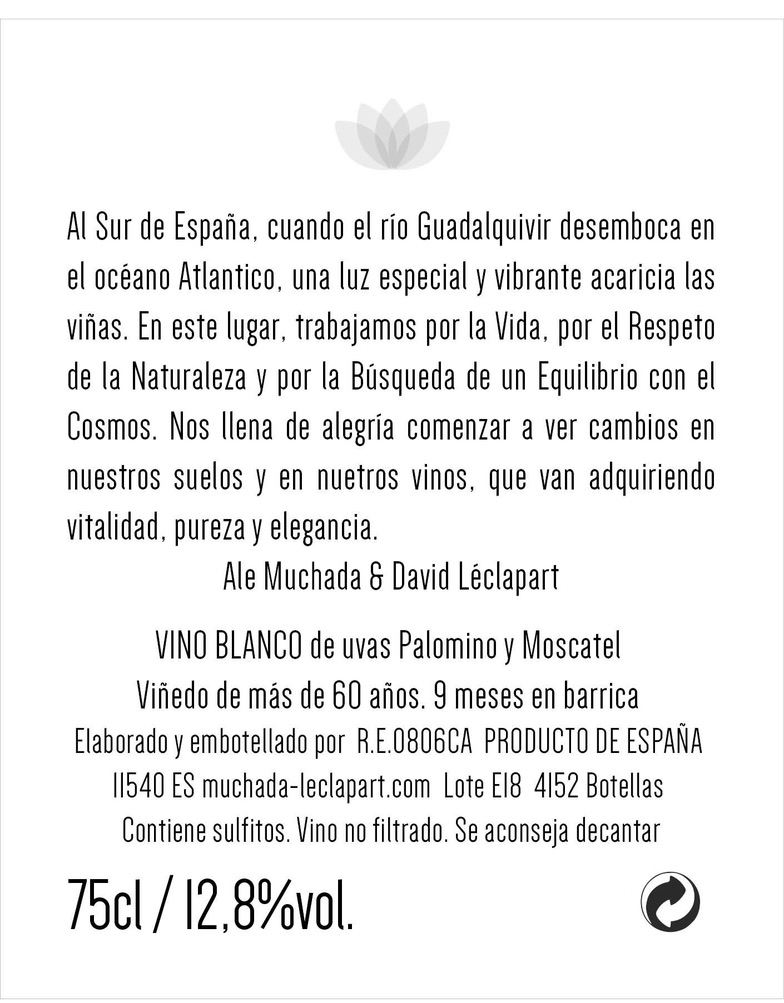 Al Sur de España, cuando el río Guadalquivir desemboca en el océano Atlantico, una luz especial y vibrante acaricia las viñas. En este lugar, trabajamos por la Vida, por el Respeto de la Naturaleza y por la Búsqueda de un Equilibrio con el Cosmos. Nos llena de alegría comenzar a ver cambios en nuestros suelos y en nuetros vinos, que van adquiriendo vitalidad, pureza y elegancia.

Ale Muchada & David Léclapart

VINO BLANCO de uvas Palomino y Moscatel
Viñedo de más de 60 años. 9 meses en barrica
Elaborado y embotellado por R.E.0806CA PRODUCTO DE ESPAÑA
11540 ES muchada-leclapart.com Lote E18 4152 Botellas
Contiene sulfitos. Vino no filtrado. Se aconseja decantar

75cl / 12,8%vol.